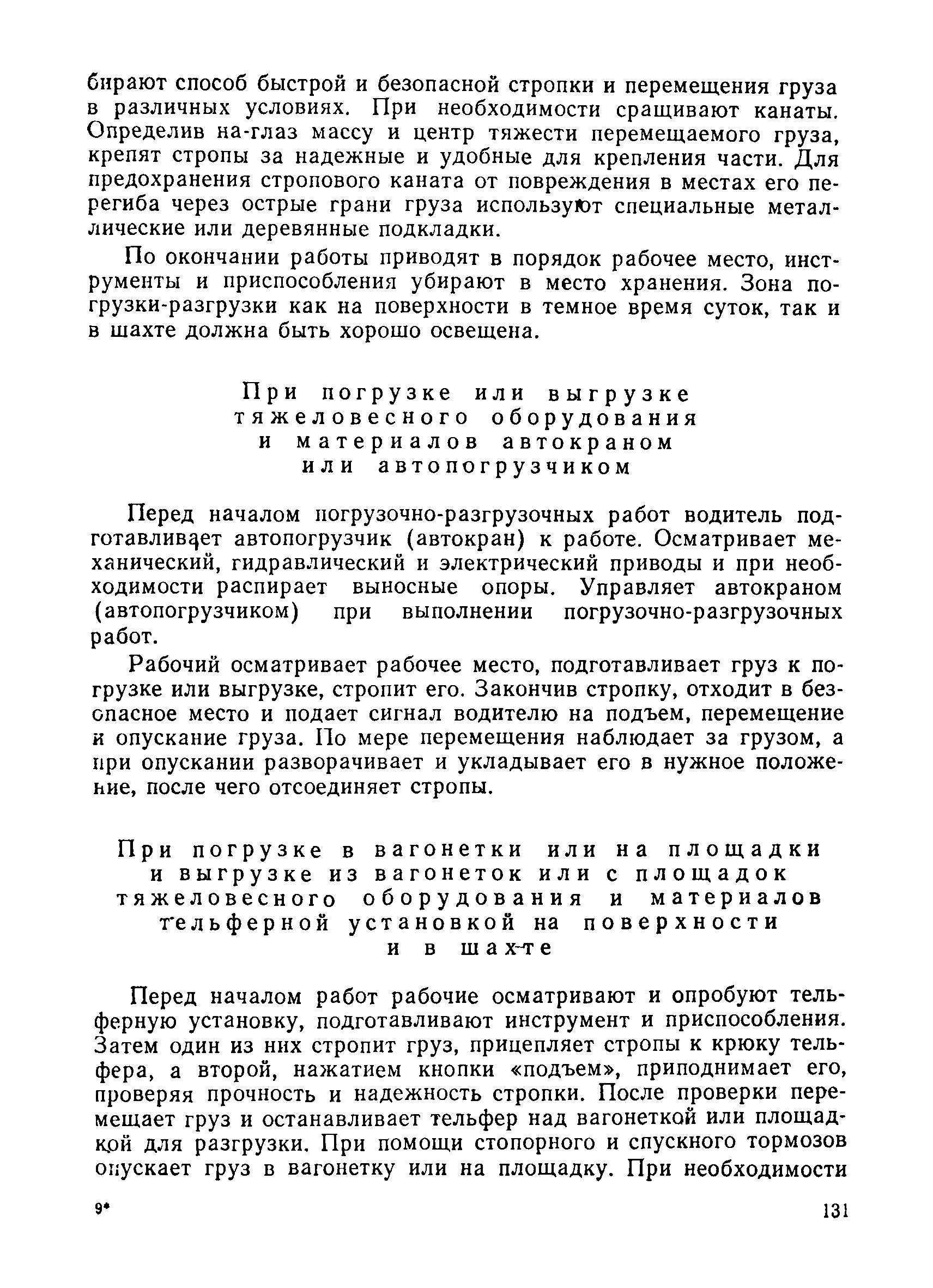 бирают способ быстрой и безопасной стропки и перемещения груза в различных условиях. При необходимости сращивают канаты. Определив на-глаз массу и центр тяжести перемещаемого груза, крепят стропы за надежные и удобные для крепления части. Для предохранения стропового каната от повреждения в местах его перегиба через острые грани груза используют специальные металлические или деревянные подкладки.

По окончании работы приводят в порядок рабочее место, инструменты и приспособления убирают в место хранения. Зона погрузки-разгрузки как на поверхности в темное время суток, так и в шахте должна быть хорошо освещена.

При погрузке или выгрузке тяжеловесного оборудования и материалов автокраном или автопогрузчиком

Перед началом погрузочно-разгрузочных работ водитель подготавливает автопогрузчик (автокран) к работе. Осматривает механический, гидравлический и электрический приводы и при необходимости распирает выносные опоры. Управляет автокраном (автопогрузчиком) при выполнении погрузочно-разгрузочных работ.

Рабочий осматривает рабочее место, подготавливает груз к погрузке или выгрузке, стропит его. Закончив стропку, отходит в безопасное место и подает сигнал водителю на подъем, перемещение и опускание груза. По мере перемещения наблюдает за грузом, а при опускании разворачивает и укладывает его в нужное положение, после чего отсоединяет стропы.

При погрузке в вагонетки или на площадки и выгрузке из вагонеток или с площадок тяжеловесного оборудования и материалов тельферной установкой на поверхности и в шахте

Перед началом работ рабочие осматривают и опробуют тельферную установку, подготавливают инструмент и приспособления. Затем один из них стропит груз, прицепляет стропы к крюку тельфера, а второй, нажатием кнопки «подъем», приподнимает его, проверяя прочность и надежность стропки. После проверки перемещает груз и останавливает тельфер над вагонеткой или площадкой для разгрузки. При помощи стопорного и спускного тормозов опускает груз в вагонетку или на площадку. При необходимости

9*

131